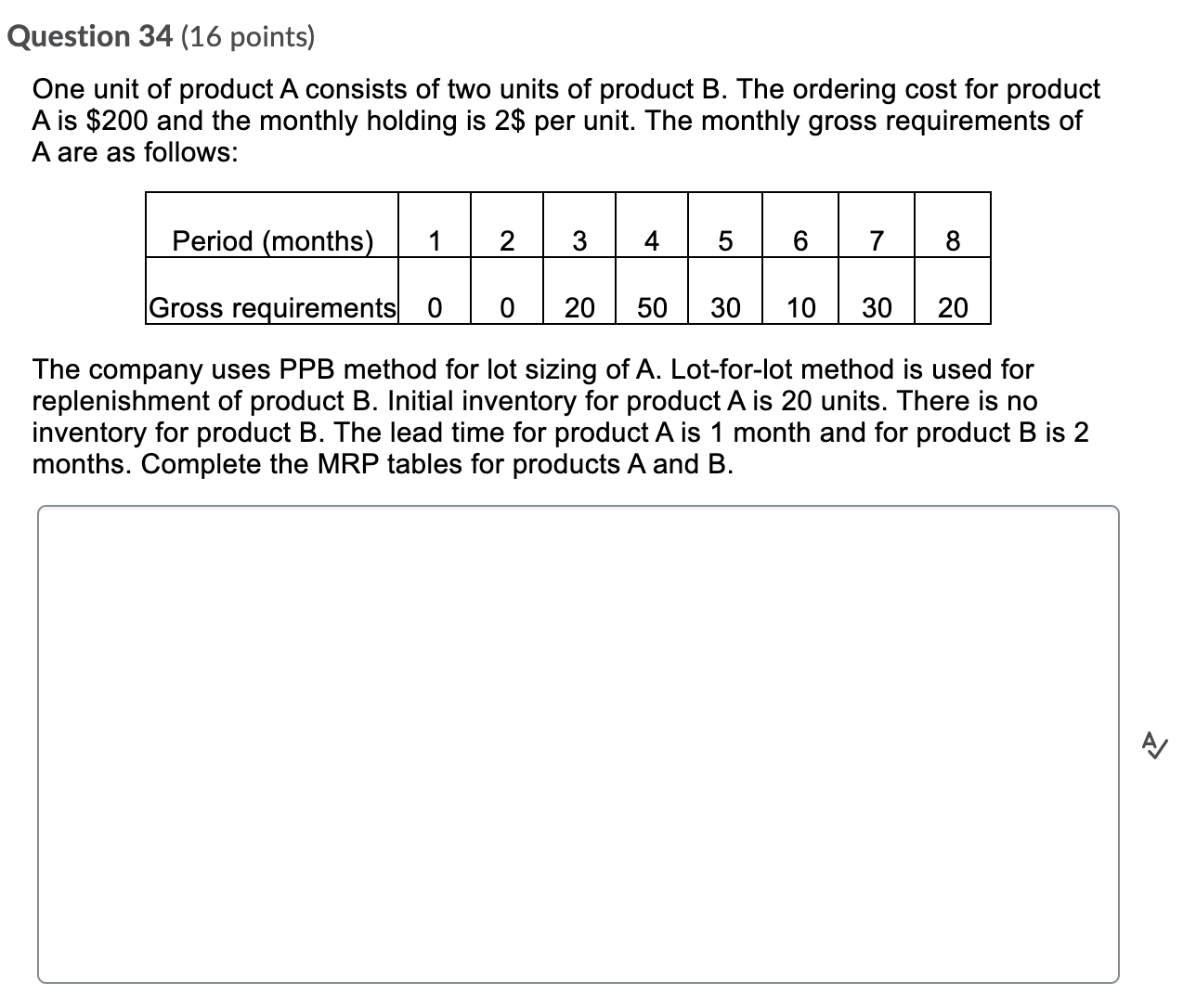 Question 34 (16 points)

One unit of product A consists of two units of product B. The ordering cost for product A is \$200 and the monthly holding is 2\$ per unit. The monthly gross requirements of A are as follows:

| Period (months) | 1 | 2 | 3 | 4 | 5 | 6 | 7 | 8 |
|---|---|---|---|---|---|---|---|---|
| Gross requirements | 0 | 0 | 20 | 50 | 30 | 10 | 30 | 20 |

The company uses PPB method for lot sizing of A. Lot-for-lot method is used for replenishment of product B. Initial inventory for product A is 20 units. There is no inventory for product B. The lead time for product A is 1 month and for product B is 2 months. Complete the MRP tables for products A and B.